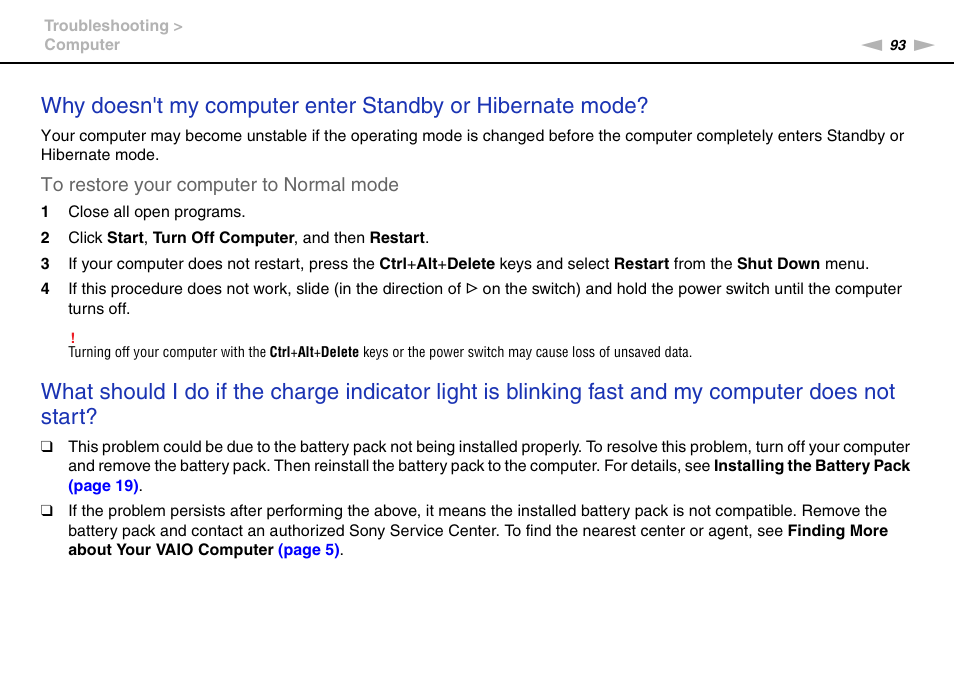 Troubleshooting >
Computer

93

Why doesn't my computer enter Standby or Hibernate mode?

Your computer may become unstable if the operating mode is changed before the computer completely enters Standby or Hibernate mode.

To restore your computer to Normal mode

1 Close all open programs.
2 Click Start, Turn Off Computer, and then Restart.
3 If your computer does not restart, press the Ctrl+Alt+Delete keys and select Restart from the Shut Down menu.
4 If this procedure does not work, slide (in the direction of ▷ on the switch) and hold the power switch until the computer turns off.

!
Turning off your computer with the Ctrl+Alt+Delete keys or the power switch may cause loss of unsaved data.

What should I do if the charge indicator light is blinking fast and my computer does not start?

❑ This problem could be due to the battery pack not being installed properly. To resolve this problem, turn off your computer and remove the battery pack. Then reinstall the battery pack to the computer. For details, see Installing the Battery Pack (page 19).

❑ If the problem persists after performing the above, it means the installed battery pack is not compatible. Remove the battery pack and contact an authorized Sony Service Center. To find the nearest center or agent, see Finding More about Your VAIO Computer (page 5).